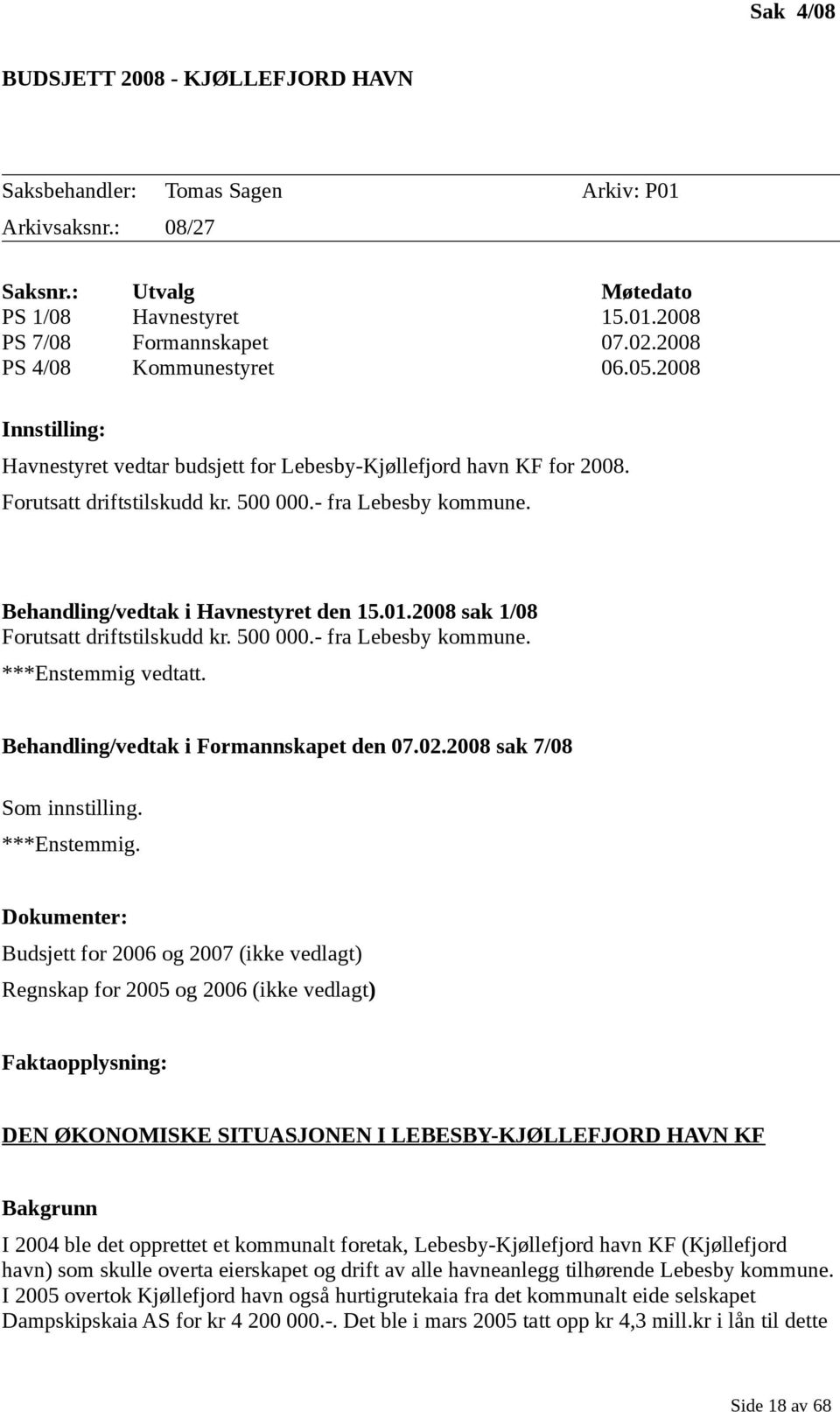 Sak 4/08

BUDSJETT 2008 - KJØLLEFJORD HAVN

Saksbehandler: Tomas Sagen Arkiv: P01
Arkivsaksnr.: 08/27

| Saksnr.: | Utvalg | Møtedato |
|---|---|---|
| PS 1/08 | Havnestyret | 15.01.2008 |
| PS 7/08 | Formannskapet | 07.02.2008 |
| PS 4/08 | Kommunestyret | 06.05.2008 |

Innstilling:

Havnestyret vedtar budsjett for Lebesby-Kjøllefjord havn KF for 2008.
Forutsatt driftstilskudd kr. 500 000.- fra Lebesby kommune.

Behandling/vedtak i Havnestyret den 15.01.2008 sak 1/08
Forutsatt driftstilskudd kr. 500 000.- fra Lebesby kommune.
***Enstemmig vedtatt.

Behandling/vedtak i Formannskapet den 07.02.2008 sak 7/08

Som innstilling.
***Enstemmig.

Dokumenter:

Budsjett for 2006 og 2007 (ikke vedlagt)

Regnskap for 2005 og 2006 (ikke vedlagt)

Faktaopplysning:

DEN ØKONOMISKE SITUASJONEN I LEBESBY-KJØLLEFJORD HAVN KF

Bakgrunn

I 2004 ble det opprettet et kommunalt foretak, Lebesby-Kjøllefjord havn KF (Kjøllefjord havn) som skulle overta eierskapet og drift av alle havneanlegg tilhørende Lebesby kommune. I 2005 overtok Kjøllefjord havn også hurtigrutekaia fra det kommunalt eide selskapet Dampskipskaia AS for kr 4 200 000.-. Det ble i mars 2005 tatt opp kr 4,3 mill.kr i lån til dette

Side 18 av 68